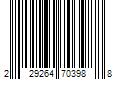 2 29264 70398 8